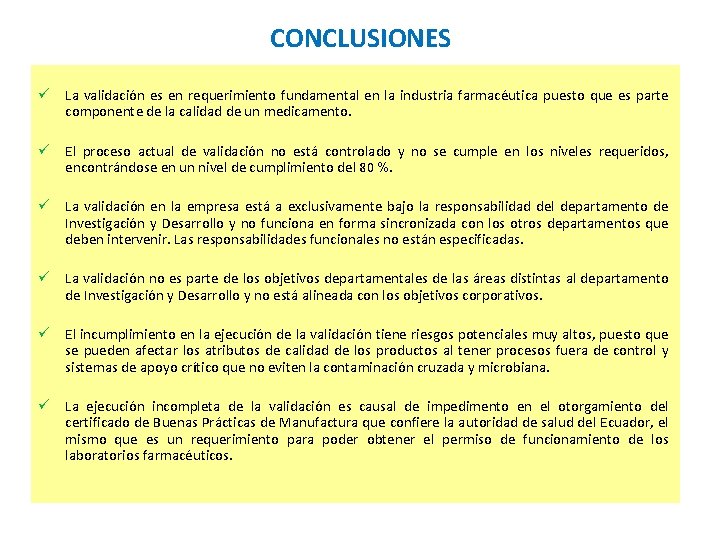 CONCLUSIONES

✓ La validación es en requerimiento fundamental en la industria farmacéutica puesto que es parte componente de la calidad de un medicamento.

✓ El proceso actual de validación no está controlado y no se cumple en los niveles requeridos, encontrándose en un nivel de cumplimiento del 80 %.

✓ La validación en la empresa está a exclusivamente bajo la responsabilidad del departamento de Investigación y Desarrollo y no funciona en forma sincronizada con los otros departamentos que deben intervenir. Las responsabilidades funcionales no están especificadas.

✓ La validación no es parte de los objetivos departamentales de las áreas distintas al departamento de Investigación y Desarrollo y no está alineada con los objetivos corporativos.

✓ El incumplimiento en la ejecución de la validación tiene riesgos potenciales muy altos, puesto que se pueden afectar los atributos de calidad de los productos al tener procesos fuera de control y sistemas de apoyo crítico que no eviten la contaminación cruzada y microbiana.

✓ La ejecución incompleta de la validación es causal de impedimento en el otorgamiento del certificado de Buenas Prácticas de Manufactura que confiere la autoridad de salud del Ecuador, el mismo que es un requerimiento para poder obtener el permiso de funcionamiento de los laboratorios farmacéuticos.